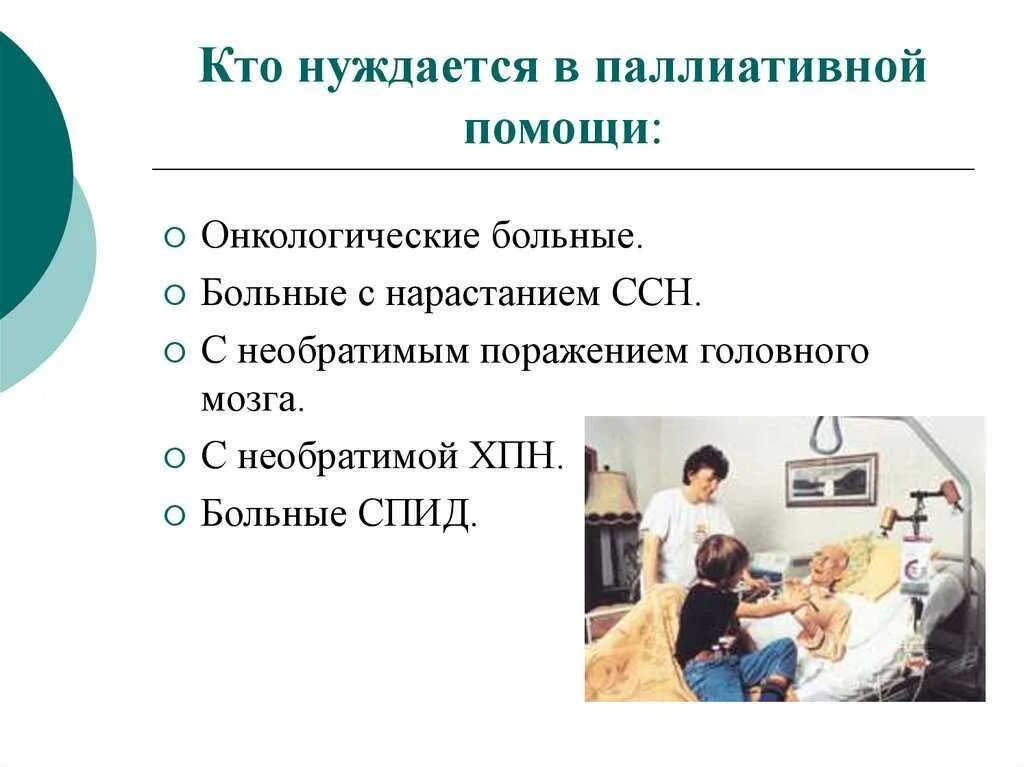 Кто нуждается в паллиативной помощи:

○ Онкологические больные.
○ Больные с нарастанием ССН.
○ С необратимым поражением головного мозга.
○ С необратимой ХПН.
○ Больные СПИД.